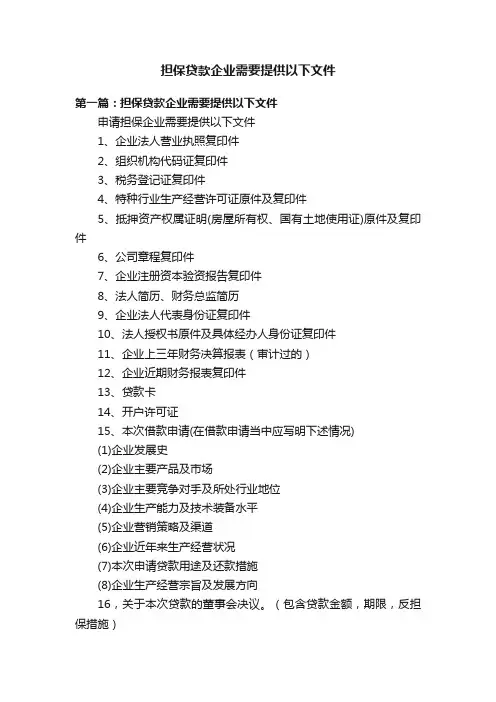 担保贷款企业需要提供以下文件

第一篇：担保贷款企业需要提供以下文件

申请担保企业需要提供以下文件

1、企业法人营业执照复印件

2、组织机构代码证复印件

3、税务登记证复印件

4、特种行业生产经营许可证原件及复印件

5、抵押资产权属证明(房屋所有权、国有土地使用证)原件及复印件

6、公司章程复印件

7、企业注册资本验资报告复印件

8、法人简历、财务总监简历

9、企业法人代表身份证复印件

10、法人授权书原件及具体经办人身份证复印件

11、企业上三年财务决算报表（审计过的）

12、企业近期财务报表复印件

13、贷款卡

14、开户许可证

15、本次借款申请(在借款申请当中应写明下述情况)

(1)企业发展史

(2)企业主要产品及市场

(3)企业主要竞争对手及所处行业地位

(4)企业生产能力及技术装备水平

(5)企业营销策略及渠道

(6)企业近年来生产经营状况

(7)本次申请贷款用途及还款措施

(8)企业生产经营宗旨及发展方向

16，关于本次贷款的董事会决议。（包含贷款金额，期限，反担保措施）